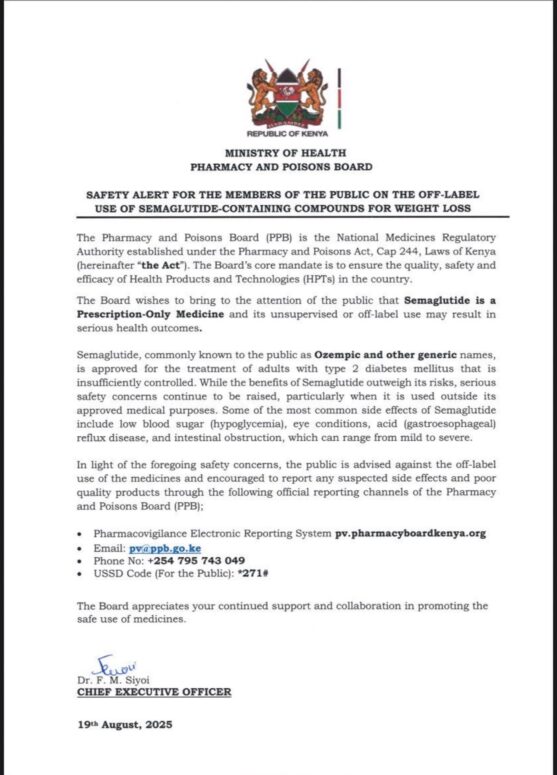 REPUBLIC OF KENYA

MINISTRY OF HEALTH
PHARMACY AND POISONS BOARD

SAFETY ALERT FOR THE MEMBERS OF THE PUBLIC ON THE OFF-LABEL USE OF SEMAGLUTIDE-CONTAINING COMPOUNDS FOR WEIGHT LOSS

The Pharmacy and Poisons Board (PPB) is the National Medicines Regulatory Authority established under the Pharmacy and Poisons Act, Cap 244, Laws of Kenya (hereinafter "the Act"). The Board's core mandate is to ensure the quality, safety and efficacy of Health Products and Technologies (HPTs) in the country.

The Board wishes to bring to the attention of the public that Semaglutide is a Prescription-Only Medicine and its unsupervised or off-label use may result in serious health outcomes.

Semaglutide, commonly known to the public as Ozempic and other generic names, is approved for the treatment of adults with type 2 diabetes mellitus that is insufficiently controlled. While the benefits of Semaglutide outweigh its risks, serious safety concerns continue to be raised, particularly when it is used outside its approved medical purposes. Some of the most common side effects of Semaglutide include low blood sugar (hypoglycemia), eye conditions, acid (gastroesophageal) reflux disease, and intestinal obstruction, which can range from mild to severe.

In light of the foregoing safety concerns, the public is advised against the off-label use of the medicines and encouraged to report any suspected side effects and poor quality products through the following official reporting channels of the Pharmacy and Poisons Board (PPB);

• Pharmacovigilance Electronic Reporting System pv.pharmacyboardkenya.org
• Email: pv@ppb.go.ke
• Phone No: +254 795 743 049
• USSD Code (For the Public): *271#

The Board appreciates your continued support and collaboration in promoting the safe use of medicines.

Dr. F. M. Siyoi
CHIEF EXECUTIVE OFFICER

19th August, 2025